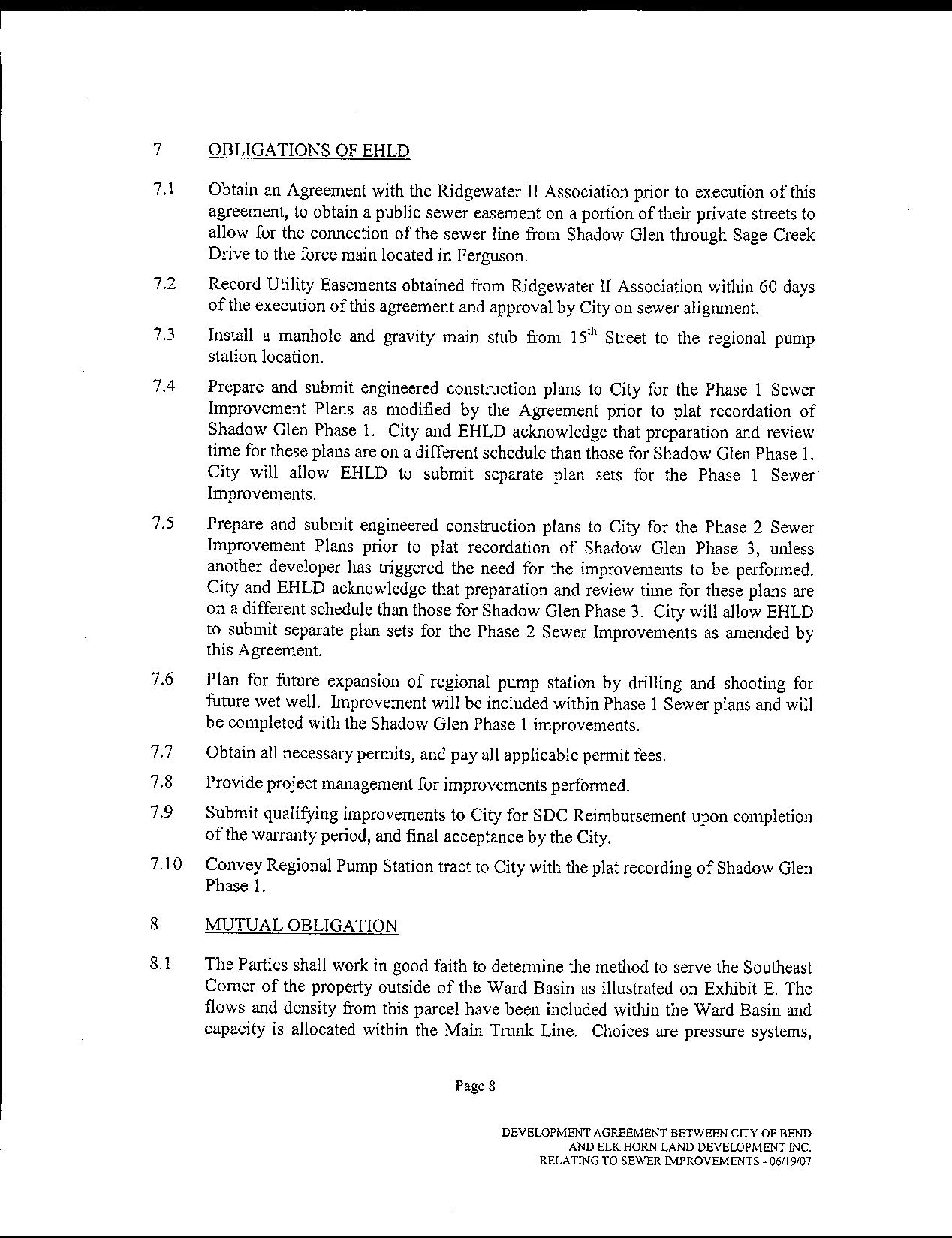 7 OBLIGATIONS OF EHLD

7.1 Obtain an Agreement with the Ridgewater II Association prior to execution of this agreement, to obtain a public sewer easement on a portion of their private streets to allow for the connection of the sewer line from Shadow Glen through Sage Creek Drive to the force main located in Ferguson.

7.2 Record Utility Easements obtained from Ridgewater II Association within 60 days of the execution of this agreement and approval by City on sewer alignment.

7.3 Install a manhole and gravity main stub from $15^{th}$ Street to the regional pump station location.

7.4 Prepare and submit engineered construction plans to City for the Phase 1 Sewer Improvement Plans as modified by the Agreement prior to plat recordation of Shadow Glen Phase 1. City and EHLD acknowledge that preparation and review time for these plans are on a different schedule than those for Shadow Glen Phase 1. City will allow EHLD to submit separate plan sets for the Phase 1 Sewer Improvements.

7.5 Prepare and submit engineered construction plans to City for the Phase 2 Sewer Improvement Plans prior to plat recordation of Shadow Glen Phase 3, unless another developer has triggered the need for the improvements to be performed. City and EHLD acknowledge that preparation and review time for these plans are on a different schedule than those for Shadow Glen Phase 3. City will allow EHLD to submit separate plan sets for the Phase 2 Sewer Improvements as amended by this Agreement.

7.6 Plan for future expansion of regional pump station by drilling and shooting for future wet well. Improvement will be included within Phase 1 Sewer plans and will be completed with the Shadow Glen Phase 1 improvements.

7.7 Obtain all necessary permits, and pay all applicable permit fees.

7.8 Provide project management for improvements performed.

7.9 Submit qualifying improvements to City for SDC Reimbursement upon completion of the warranty period, and final acceptance by the City.

7.10 Convey Regional Pump Station tract to City with the plat recording of Shadow Glen Phase 1.

8 MUTUAL OBLIGATION

8.1 The Parties shall work in good faith to determine the method to serve the Southeast Corner of the property outside of the Ward Basin as illustrated on Exhibit E. The flows and density from this parcel have been included within the Ward Basin and capacity is allocated within the Main Trunk Line. Choices are pressure systems,

Page 8

DEVELOPMENT AGREEMENT BETWEEN CITY OF BEND AND ELK HORN LAND DEVELOPMENT INC. RELATING TO SEWER IMPROVEMENTS - 06/19/07